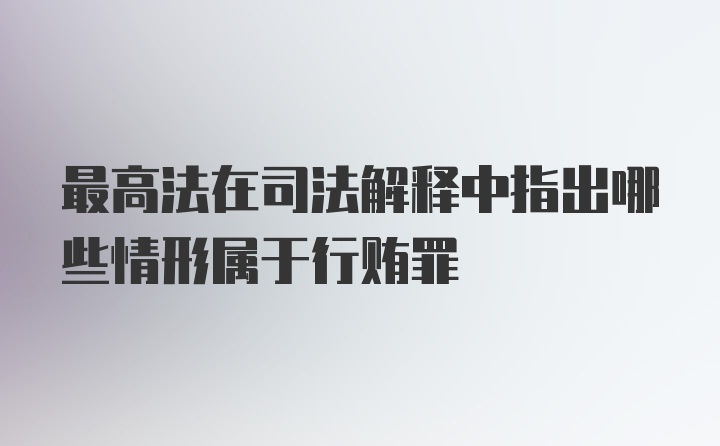 最高法在司法解释中指出哪些情形属于行贿罪